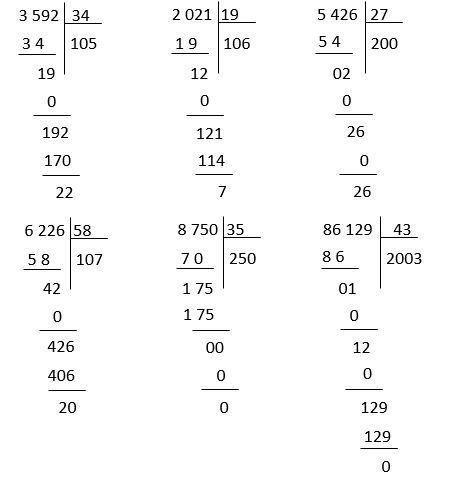 3 592 | 34
3 4 | 105
19
0
192
170
22

2 021 | 19
1 9 | 106
12
0
121
114
7

5 426 | 27
5 4 | 200
02
0
26
0
26

6 226 | 58
5 8 | 107
42
0
426
406
20

8 750 | 35
7 0 | 250
1 75
1 75
00
0
0

86 129 | 43
8 6 | 2003
01
0
12
0
129
129
0